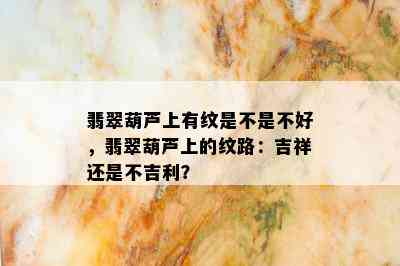 翡翠葫芦上有纹是不是不好，翡翠葫芦上的纹路：吉祥还是不吉利?